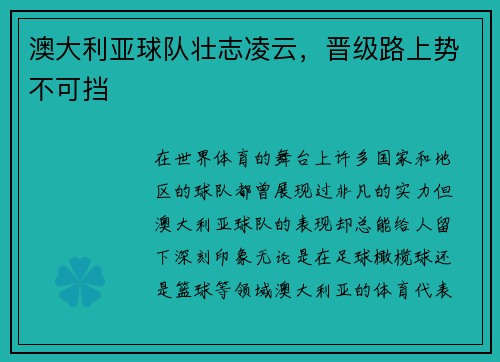 澳大利亚球队壮志凌云，晋级路上势不可挡

在世界体育的舞台上许多国家和地区的球队都曾展现过非凡的实力但澳大利亚球队的表现却总能给人留下深刻印象无论是在足球橄榄球还是篮球等领域澳大利亚的体育代表